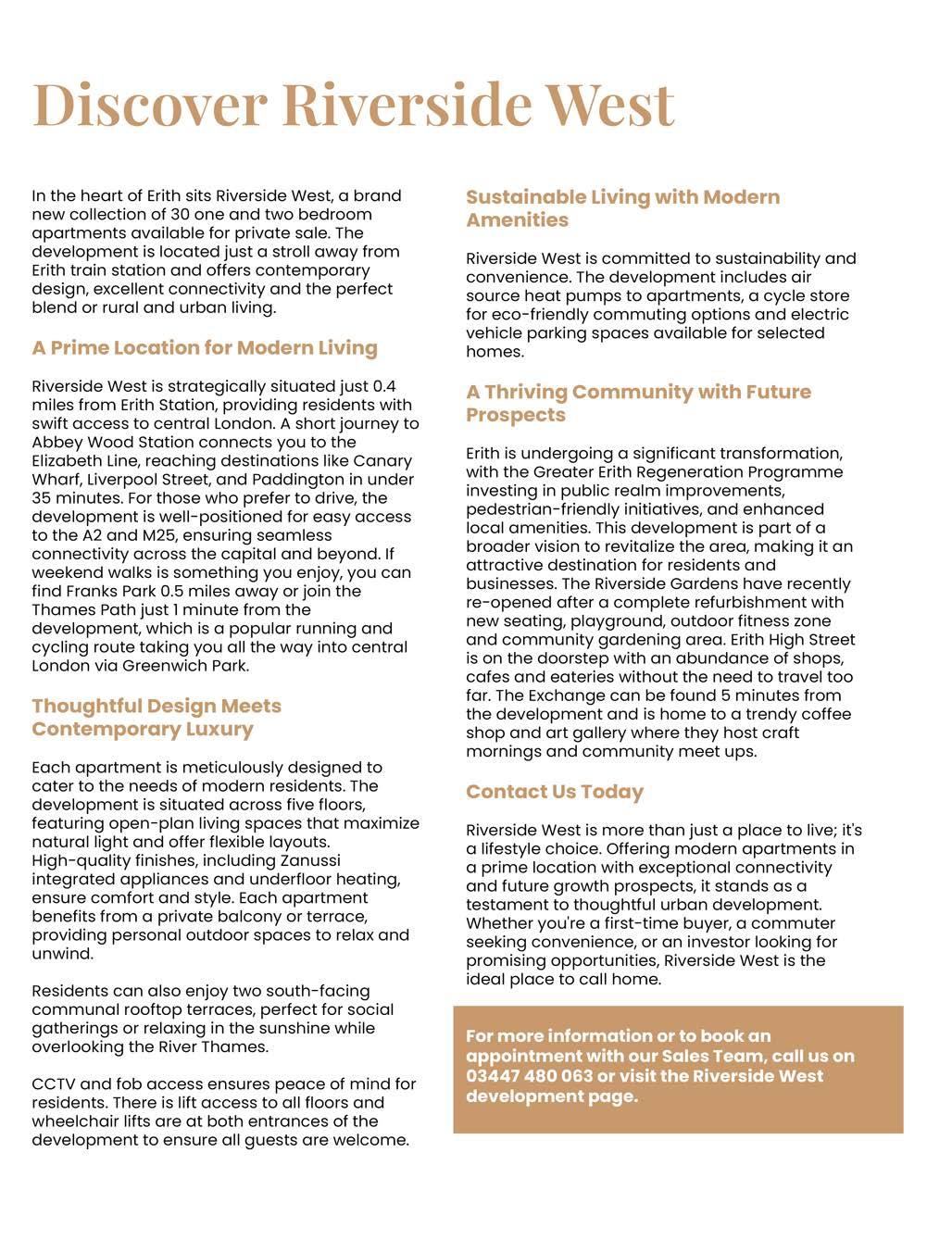 Discover Riverside West

In the heart of Erith sits Riverside West, a brand new collection of 30 one and two bedroom apartments available for private sale. The development is located just a stroll away from Erith train station and offers contemporary design, excellent connectivity and the perfect blend or rural and urban living.

A Prime Location for Modern Living

Riverside West is strategically situated just 0.4 miles from Erith Station, providing residents with swift access to central London. A short journey to Abbey Wood Station connects you to the Elizabeth Line, reaching destinations like Canary Wharf, Liverpool Street, and Paddington in under 35 minutes. For those who prefer to drive, the development is well-positioned for easy access to the A2 and M25, ensuring seamless connectivity across the capital and beyond. If weekend walks is something you enjoy, you can find Franks Park 0.5 miles away or join the Thames Path just 1 minute from the development, which is a popular running and cycling route taking you all the way into central London via Greenwich Park.

Thoughtful Design Meets Contemporary Luxury

Each apartment is meticulously designed to cater to the needs of modern residents. The development is situated across five floors, featuring open-plan living spaces that maximize natural light and offer flexible layouts. High-quality finishes, including Zanussi integrated appliances and underfloor heating, ensure comfort and style. Each apartment benefits from a private balcony or terrace, providing personal outdoor spaces to relax and unwind.

Residents can also enjoy two south-facing communal rooftop terraces, perfect for social gatherings or relaxing in the sunshine while overlooking the River Thames.

CCTV and fob access ensures peace of mind for residents. There is lift access to all floors and wheelchair lifts are at both entrances of the development to ensure all guests are welcome.

Sustainable Living with Modern Amenities

Riverside West is committed to sustainability and convenience. The development includes air source heat pumps to apartments, a cycle store for eco-friendly commuting options and electric vehicle parking spaces available for selected homes.

A Thriving Community with Future Prospects

Erith is undergoing a significant transformation, with the Greater Erith Regeneration Programme investing in public realm improvements, pedestrian-friendly initiatives, and enhanced local amenities. This development is part of a broader vision to revitalize the area, making it an attractive destination for residents and businesses. The Riverside Gardens have recently re-opened after a complete refurbishment with new seating, playground, outdoor fitness zone and community gardening area. Erith High Street is on the doorstep with an abundance of shops, cafes and eateries without the need to travel too far. The Exchange can be found 5 minutes from the development and is home to a trendy coffee shop and art gallery where they host craft mornings and community meet ups.

Contact Us Today

Riverside West is more than just a place to live; it's a lifestyle choice. Offering modern apartments in a prime location with exceptional connectivity and future growth prospects, it stands as a testament to thoughtful urban development. Whether you're a first-time buyer, a commuter seeking convenience, or an investor looking for promising opportunities, Riverside West is the ideal place to call home.

For more information or to book an appointment with our Sales Team, call us on 03447 480 063 or visit the Riverside West development page.